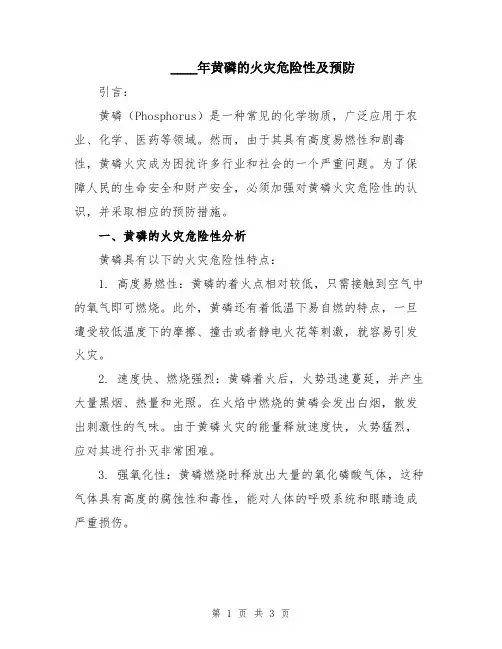 ____年黄磷的火灾危险性及预防

引言：

黄磷（Phosphorus）是一种常见的化学物质，广泛应用于农业、化学、医药等领域。然而，由于其具有高度易燃性和剧毒性，黄磷火灾成为困扰许多行业和社会的一个严重问题。为了保障人民的生命安全和财产安全，必须加强对黄磷火灾危险性的认识，并采取相应的预防措施。

一、黄磷的火灾危险性分析

黄磷具有以下的火灾危险性特点：

1. 高度易燃性：黄磷的着火点相对较低，只需接触到空气中的氧气即可燃烧。此外，黄磷还有着低温下易自燃的特点，一旦遭受较低温度下的摩擦、撞击或者静电火花等刺激，就容易引发火灾。

2. 速度快、燃烧强烈：黄磷着火后，火势迅速蔓延，并产生大量黑烟、热量和光照。在火焰中燃烧的黄磷会发出白烟，散发出刺激性的气味。由于黄磷火灾的能量释放速度快，火势猛烈，应对其进行扑灭非常困难。

3. 强氧化性：黄磷燃烧时释放出大量的氧化磷酸气体，这种气体具有高度的腐蚀性和毒性，能对人体的呼吸系统和眼睛造成严重损伤。

第 1 页 共 3 页